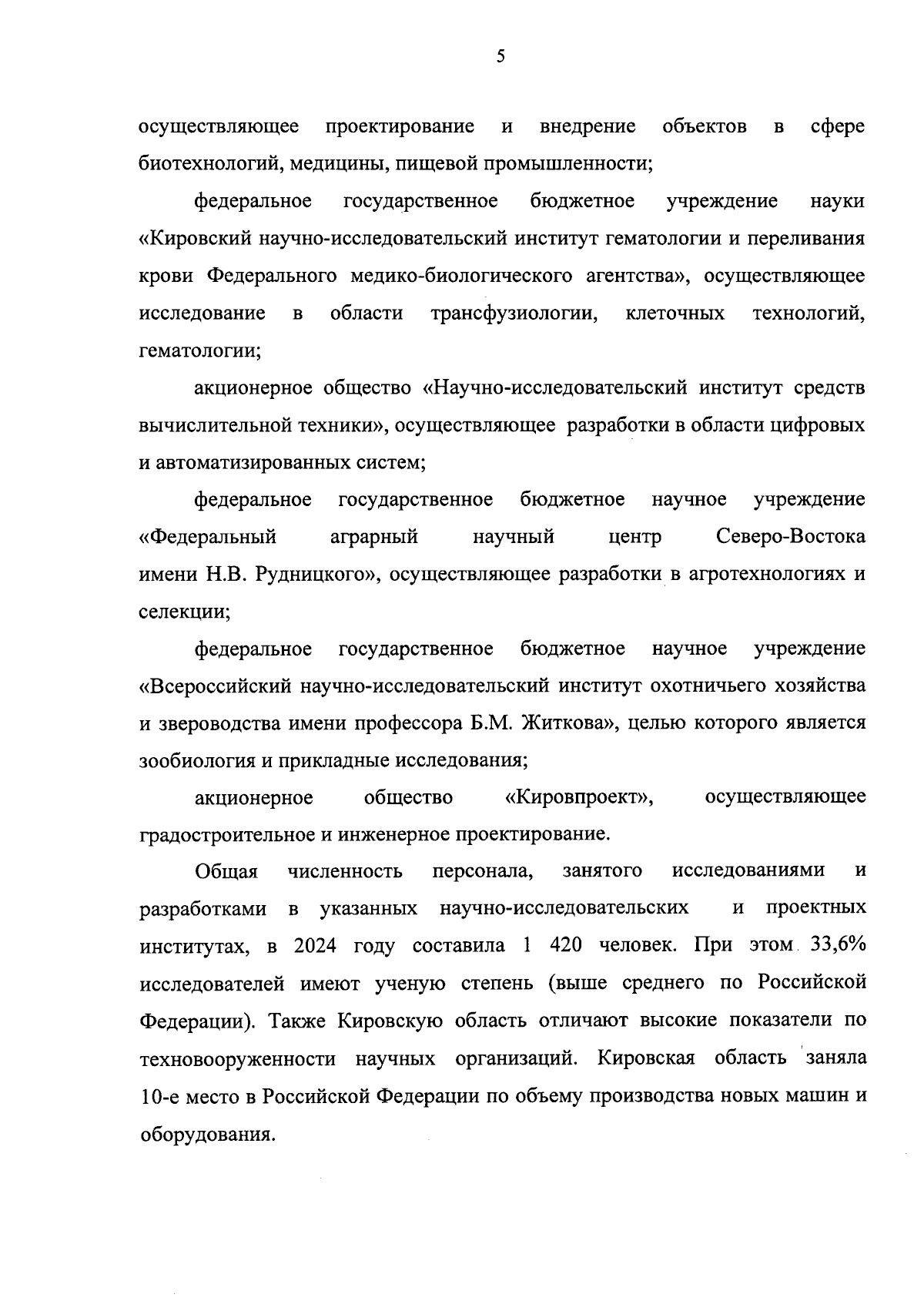 5

осуществляющее проектирование и внедрение объектов в сфере биотехнологий, медицины, пищевой промышленности;

федеральное государственное бюджетное учреждение науки «Кировский научно-исследовательский институт гематологии и переливания крови Федерального медико-биологического агентства», осуществляющее исследование в области трансфузиологии, клеточных технологий, гематологии;

акционерное общество «Научно-исследовательский институт средств вычислительной техники», осуществляющее разработки в области цифровых и автоматизированных систем;

федеральное государственное бюджетное научное учреждение «Федеральный аграрный научный центр Северо-Востока имени Н.В. Рудницкого», осуществляющее разработки в агротехнологиях и селекции;

федеральное государственное бюджетное научное учреждение «Всероссийский научно-исследовательский институт охотничьего хозяйства и звероводства имени профессора Б.М. Житкова», целью которого является зообиология и прикладные исследования;

акционерное общество «Кировпроект», осуществляющее градостроительное и инженерное проектирование.

Общая численность персонала, занятого исследованиями и разработками в указанных научно-исследовательских и проектных институтах, в 2024 году составила 1 420 человек. При этом 33,6% исследователей имеют ученую степень (выше среднего по Российской Федерации). Также Кировскую область отличают высокие показатели по техновооруженности научных организаций. Кировская область заняла 10-е место в Российской Федерации по объему производства новых машин и оборудования.